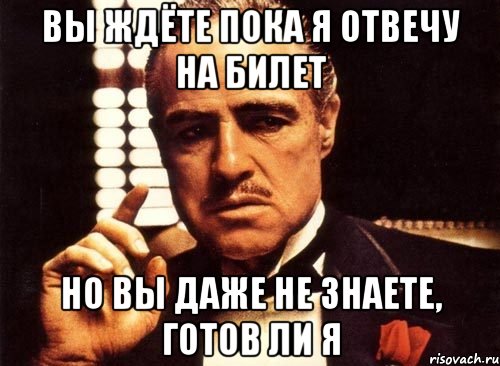 ВЫ ЖДЁТЕ ПОКА Я ОТВЕЧУ НА БИЛЕТ

НО ВЫ ДАЖЕ НЕ ЗНАЕТЕ, ГОТОВ ЛИ Я

risovach.ru